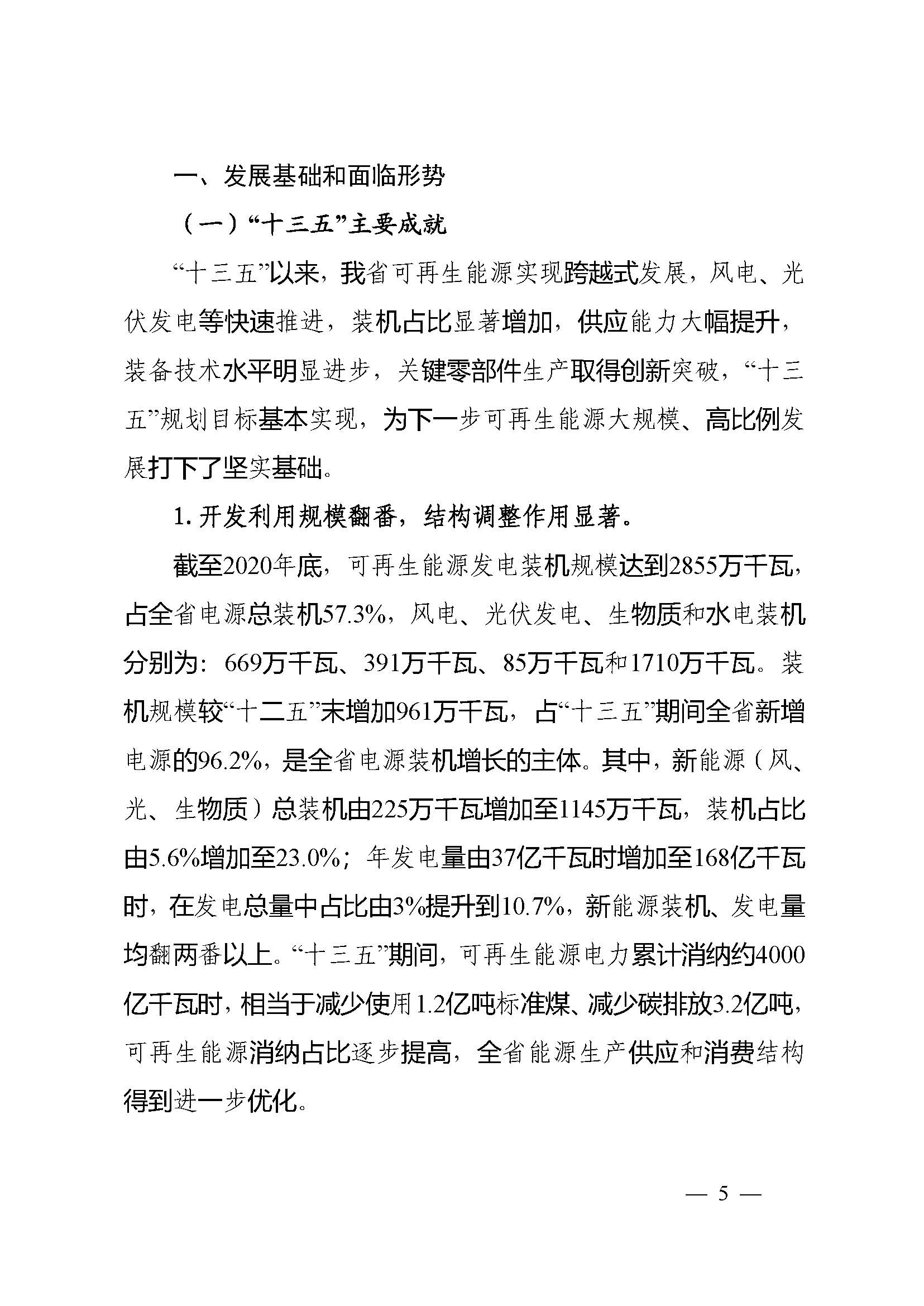 一、发展基础和面临形势

（一）“十三五”主要成就

“十三五”以来，我省可再生能源实现跨越式发展，风电、光伏发电等快速推进，装机占比显著增加，供应能力大幅提升，装备技术水平明显进步，关键零部件生产取得创新突破，“十三五”规划目标基本实现，为下一步可再生能源大规模、高比例发展打下了坚实基础。

1. 开发利用规模翻番，结构调整作用显著。

截至2020年底，可再生能源发电装机规模达到2855万千瓦，占全省电源总装机57.3%，风电、光伏发电、生物质和水电装机分别为：669万千瓦、391万千瓦、85万千瓦和1710万千瓦。装机规模较“十二五”末增加961万千瓦，占“十三五”期间全省新增电源的96.2%，是全省电源装机增长的主体。其中，新能源（风、光、生物质）总装机由225万千瓦增加至1145万千瓦，装机占比由5.6%增加至23.0%；年发电量由37亿千瓦时增加至168亿千瓦时，在发电总量中占比由3%提升到10.7%，新能源装机、发电量均翻两番以上。“十三五”期间，可再生能源电力累计消纳约4000亿千瓦时，相当于减少使用1.2亿吨标准煤、减少碳排放3.2亿吨，可再生能源消纳占比逐步提高，全省能源生产供应和消费结构得到进一步优化。

— 5 —